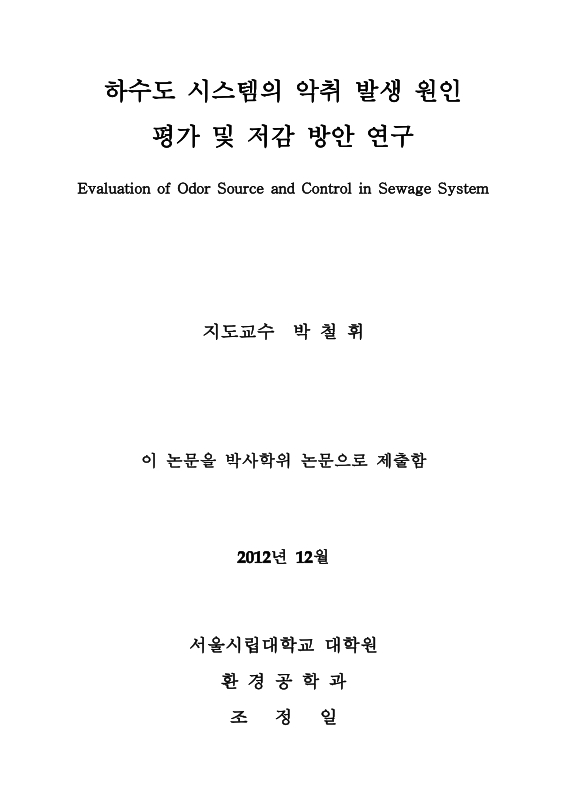 하수도 시스템의 악취 발생 원인
평가 및 저감 방안 연구

Evaluation of Odor Source and Control in Sewage System

지도교수 박 철 휘

이 논문을 박사학위 논문으로 제출함

2012년 12월

서울시립대학교 대학원
환 경 공 학 과
조 정 일